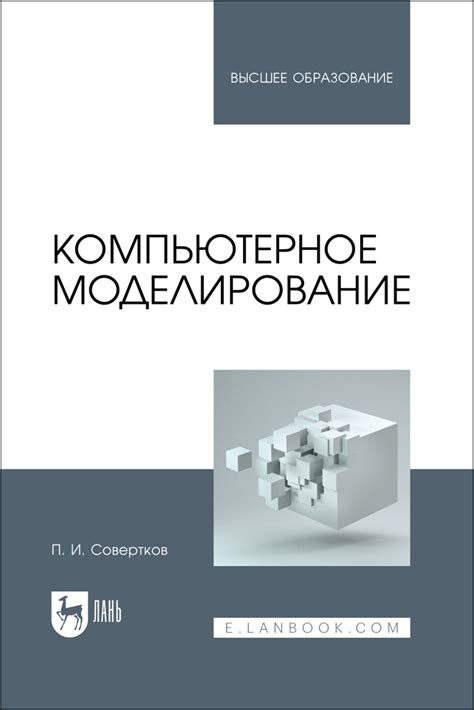 ВЫСШЕЕ ОБРАЗОВАНИЕ

КОМПЬЮТЕРНОЕ МОДЕЛИРОВАНИЕ

П. И. Совертков

ЛАНЬ

E.LANBOOK.COM